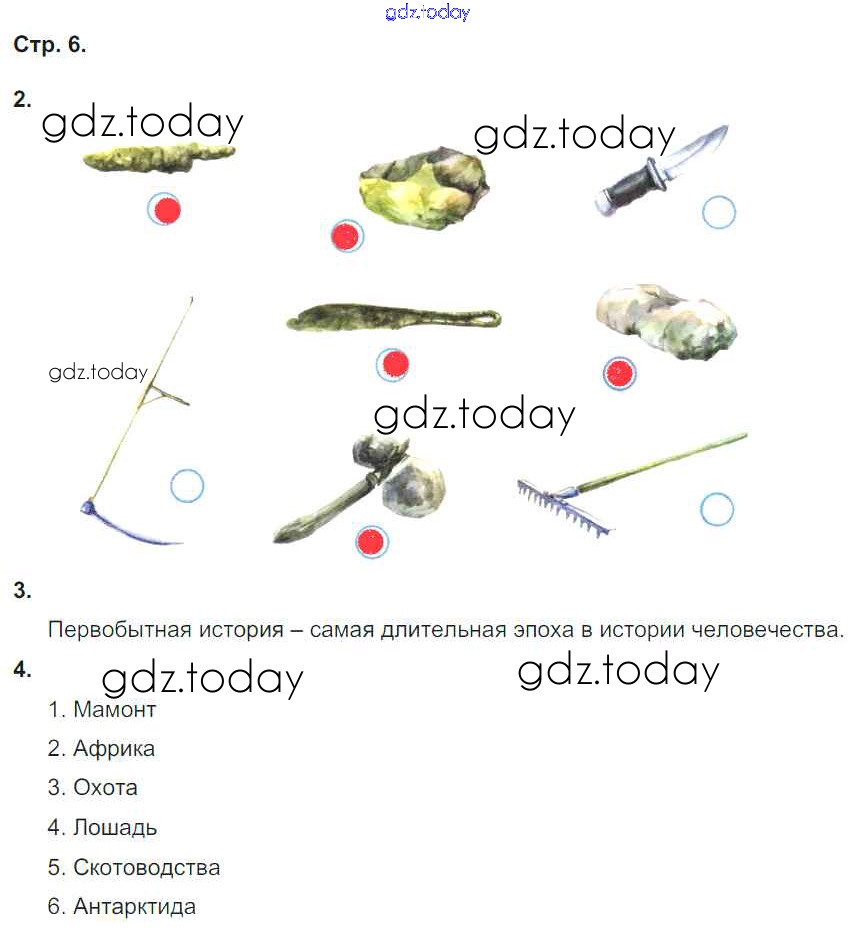 Стр. 6.

2.

3.

Первобытная история – самая длительная эпоха в истории человечества.

4.

1. Мамонт

2. Африка

3. Охота

4. Лошадь

5. Скотоводства

6. Антарктида

gdz.today